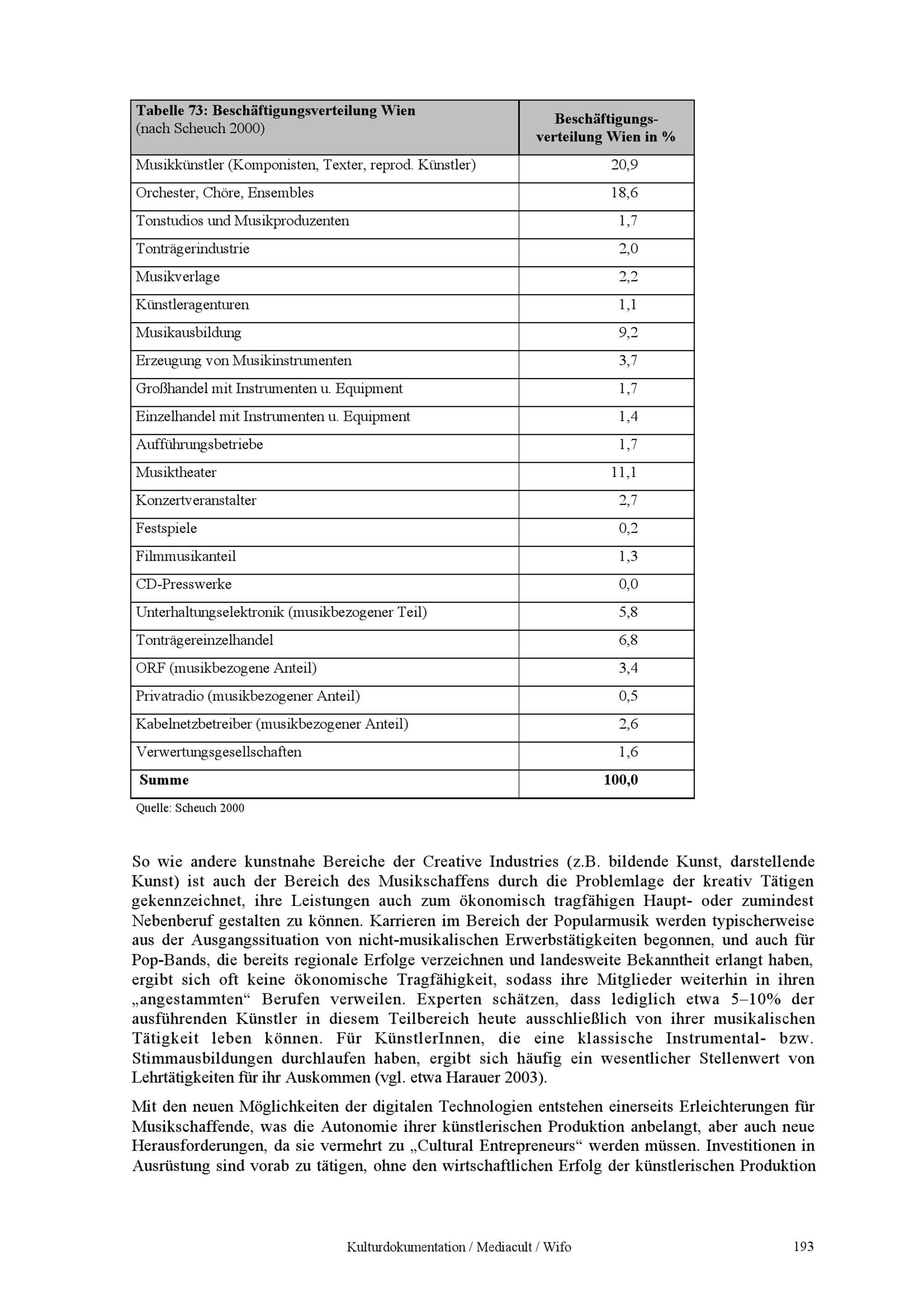 | Tabelle 73: Beschäftigungsverteilung Wien (nach Scheuch 2000) | Beschäftigungsverteilung Wien in % |
|---|---|
| Musikkünstler (Komponisten, Texter, reprod. Künstler) | 20,9 |
| Orchester, Chöre, Ensembles | 18,6 |
| Tonstudios und Musikproduzenten | 1,7 |
| Tonträgerindustrie | 2,0 |
| Musikverlage | 2,2 |
| Künstleragenturen | 1,1 |
| Musikausbildung | 9,2 |
| Erzeugung von Musikinstrumenten | 3,7 |
| Großhandel mit Instrumenten u. Equipment | 1,7 |
| Einzelhandel mit Instrumenten u. Equipment | 1,4 |
| Aufführungsbetriebe | 1,7 |
| Musiktheater | 11,1 |
| Konzertveranstalter | 2,7 |
| Festspiele | 0,2 |
| Filmmusikanteil | 1,3 |
| CD-Presswerke | 0,0 |
| Unterhaltungselektronik (musikbezogener Teil) | 5,8 |
| Tonträgereinzelhandel | 6,8 |
| ORF (musikbezogene Anteil) | 3,4 |
| Privatradio (musikbezogener Anteil) | 0,5 |
| Kabelnetzbetreiber (musikbezogener Anteil) | 2,6 |
| Verwertungsgesellschaften | 1,6 |
| Summe | 100,0 |

Quelle: Scheuch 2000

So wie andere kunstnahe Bereiche der Creative Industries (z.B. bildende Kunst, darstellende Kunst) ist auch der Bereich des Musikschaffens durch die Problemlage der kreativ Tätigen gekennzeichnet, ihre Leistungen auch zum ökonomisch tragfähigen Haupt- oder zumindest Nebenberuf gestalten zu können. Karrieren im Bereich der Popularmusik werden typischerweise aus der Ausgangssituation von nicht-musikalischen Erwerbstätigkeiten begonnen, und auch für Pop-Bands, die bereits regionale Erfolge verzeichnen und landesweite Bekanntheit erlangt haben, ergibt sich oft keine ökonomische Tragfähigkeit, sodass ihre Mitglieder weiterhin in ihren „angestammten“ Berufen verweilen. Experten schätzen, dass lediglich etwa 5–10% der ausführenden Künstler in diesem Teilbereich heute ausschließlich von ihrer musikalischen Tätigkeit leben können. Für KünstlerInnen, die eine klassische Instrumental- bzw. Stimmausbildungen durchlaufen haben, ergibt sich häufig ein wesentlicher Stellenwert von Lehrtätigkeiten für ihr Auskommen (vgl. etwa Harauer 2003).

Mit den neuen Möglichkeiten der digitalen Technologien entstehen einerseits Erleichterungen für Musikschaffende, was die Autonomie ihrer künstlerischen Produktion anbelangt, aber auch neue Herausforderungen, da sie vermehrt zu „Cultural Entrepreneurs“ werden müssen. Investitionen in Ausrüstung sind vorab zu tätigen, ohne den wirtschaftlichen Erfolg der künstlerischen Produktion

Kulturdokumentation / Mediacult / Wifo 193